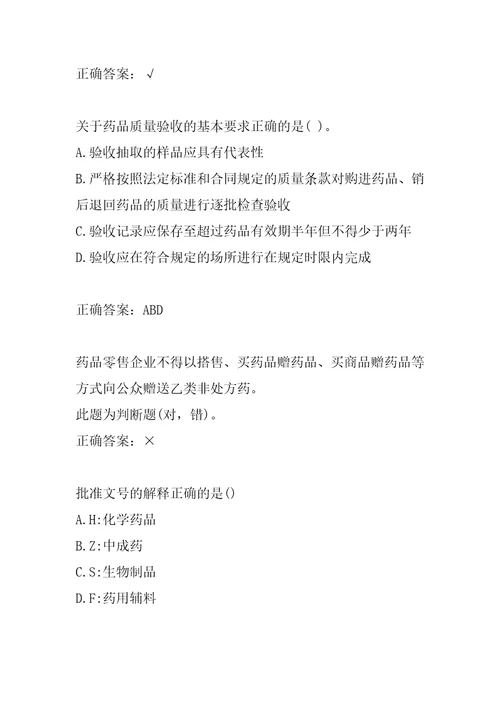 正确答案：√

关于药品质量验收的基本要求正确的是( )。
A.验收抽取的样品应具有代表性
B.严格按照法定标准和合同规定的质量条款对购进药品、销后退回药品的质量进行逐批检查验收
C.验收记录应保存至超过药品有效期半年但不得少于两年
D.验收应在符合规定的场所进行在规定时限内完成

正确答案：ABD

药品零售企业不得以搭售、买药品赠药品、买商品赠药品等方式向公众赠送乙类非处方药。
此题为判断题(对，错)。
正确答案：×

批准文号的解释正确的是()
A.H:化学药品
B.Z:中成药
C.S:生物制品
D.F:药用辅料